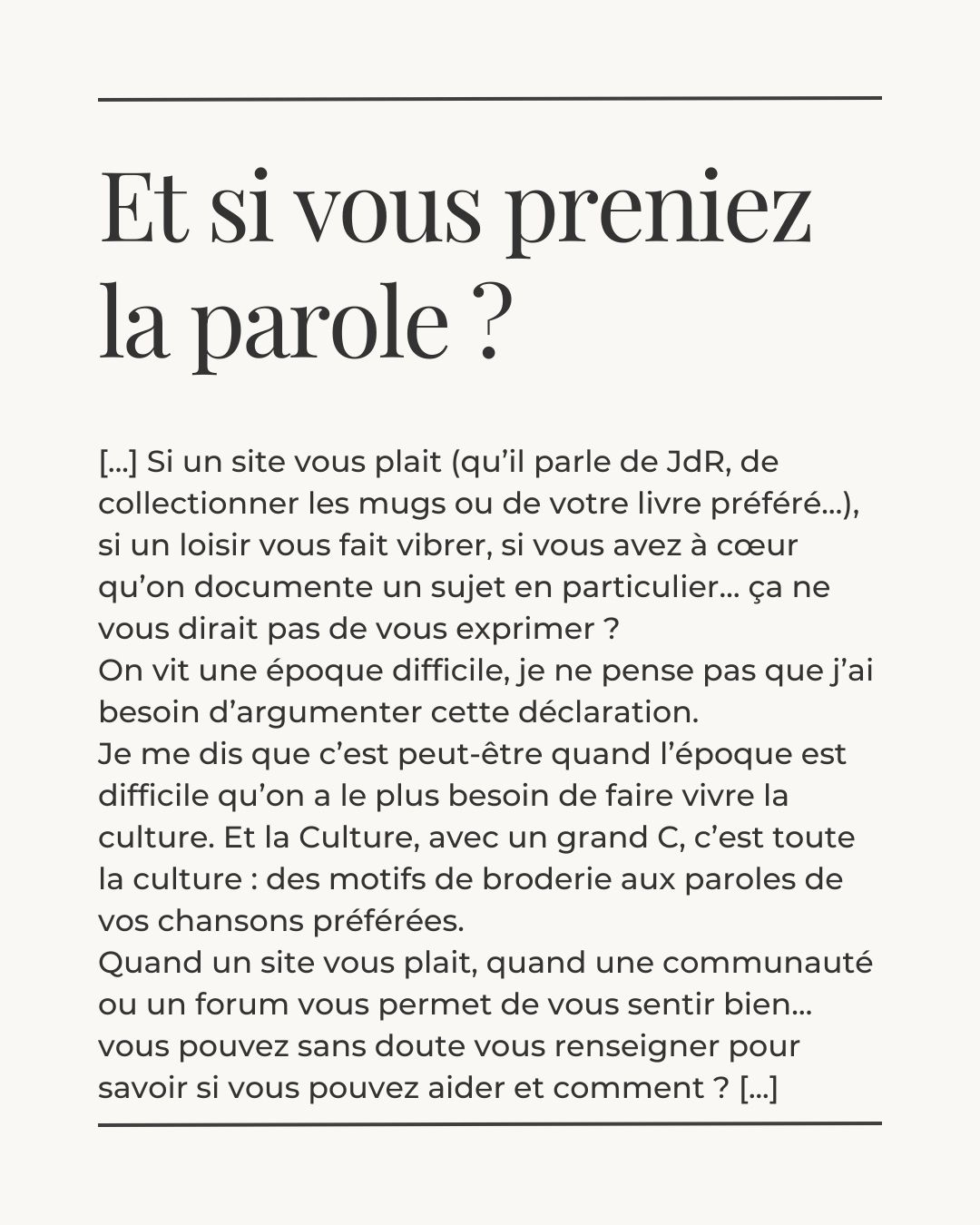 Et si vous preniez la parole ?

[…] Si un site vous plait (qu’il parle de JdR, de collectionner les mugs ou de votre livre préféré…), si un loisir vous fait vibrer, si vous avez à cœur qu’on documente un sujet en particulier… ça ne vous dirait pas de vous exprimer ?
On vit une époque difficile, je ne pense pas que j’ai besoin d’argumenter cette déclaration.
Je me dis que c’est peut-être quand l’époque est difficile qu’on a le plus besoin de faire vivre la culture. Et la Culture, avec un grand C, c’est toute la culture : des motifs de broderie aux paroles de vos chansons préférées.
Quand un site vous plait, quand une communauté ou un forum vous permet de vous sentir bien… vous pouvez sans doute vous renseigner pour savoir si vous pouvez aider et comment ? […]